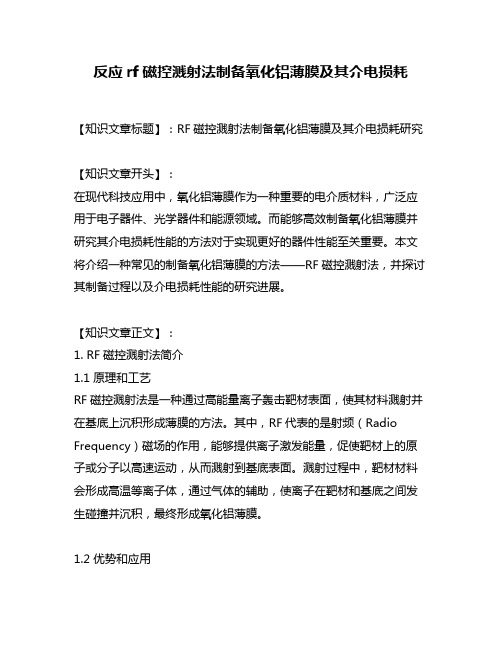 反应 rf 磁控溅射法制备氧化铝薄膜及其介电损耗

【知识文章标题】：RF 磁控溅射法制备氧化铝薄膜及其介电损耗研究

【知识文章开头】：
在现代科技应用中，氧化铝薄膜作为一种重要的电介质材料，广泛应用于电子器件、光学器件和能源领域。而能够高效制备氧化铝薄膜并研究其介电损耗性能的方法对于实现更好的器件性能至关重要。本文将介绍一种常见的制备氧化铝薄膜的方法——RF 磁控溅射法，并探讨其制备过程以及介电损耗性能的研究进展。

【知识文章正文】：
1. RF 磁控溅射法简介
1.1 原理和工艺
RF 磁控溅射法是一种通过高能量离子轰击靶材表面，使其材料溅射并在基底上沉积形成薄膜的方法。其中，RF 代表的是射频（Radio Frequency）磁场的作用，能够提供离子激发能量，促使靶材上的原子或分子以高速运动，从而溅射到基底表面。溅射过程中，靶材材料会形成高温等离子体，通过气体的辅助，使离子在靶材和基底之间发生碰撞并沉积，最终形成氧化铝薄膜。

1.2 优势和应用